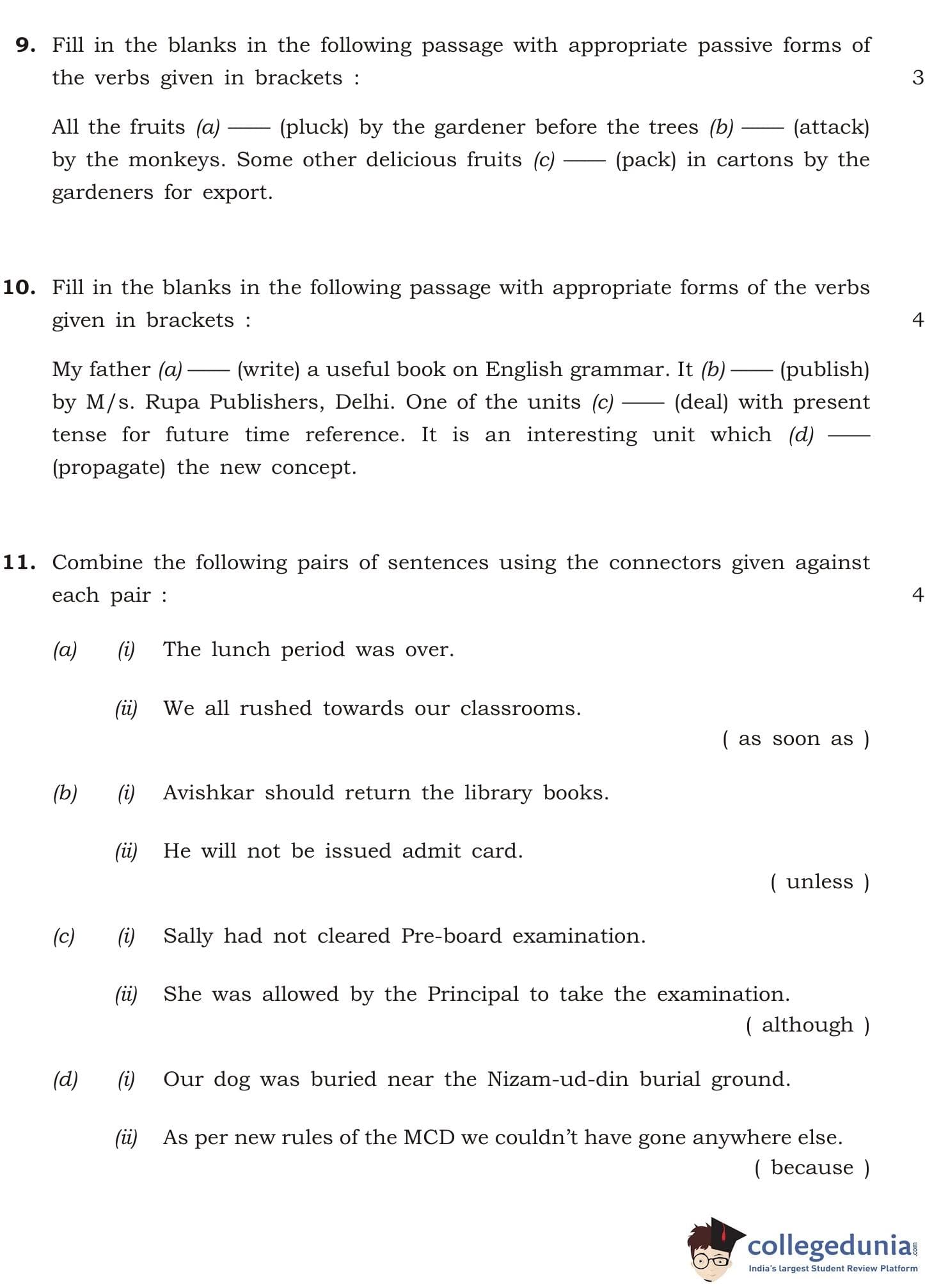 9. Fill in the blanks in the following passage with appropriate passive forms of the verbs given in brackets : 3

All the fruits (a) —— (pluck) by the gardener before the trees (b) —— (attack) by the monkeys. Some other delicious fruits (c) —— (pack) in cartons by the gardeners for export.

10. Fill in the blanks in the following passage with appropriate forms of the verbs given in brackets : 4

My father (a) —— (write) a useful book on English grammar. It (b) —— (publish) by M/s. Rupa Publishers, Delhi. One of the units (c) —— (deal) with present tense for future time reference. It is an interesting unit which (d) —— (propagate) the new concept.

11. Combine the following pairs of sentences using the connectors given against each pair : 4

(a) (i) The lunch period was over.

(ii) We all rushed towards our classrooms.

( as soon as )

(b) (i) Avishkar should return the library books.

(ii) He will not be issued admit card.

( unless )

(c) (i) Sally had not cleared Pre-board examination.

(ii) She was allowed by the Principal to take the examination.

( although )

(d) (i) Our dog was buried near the Nizam-ud-din burial ground.

(ii) As per new rules of the MCD we couldn't have gone anywhere else.

( because )

collegedunia.com
India's largest Student Review Platform